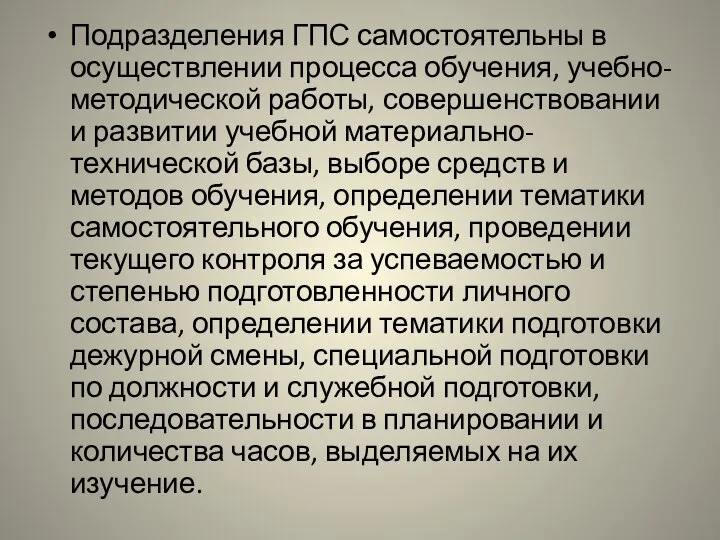 • Подразделения ГПС самостоятельны в осуществлении процесса обучения, учебно-методической работы, совершенствовании и развитии учебной материально-технической базы, выборе средств и методов обучения, определении тематики самостоятельного обучения, проведении текущего контроля за успеваемостью и степенью подготовленности личного состава, определении тематики подготовки дежурной смены, специальной подготовки по должности и служебной подготовки, последовательности в планировании и количества часов, выделяемых на их изучение.